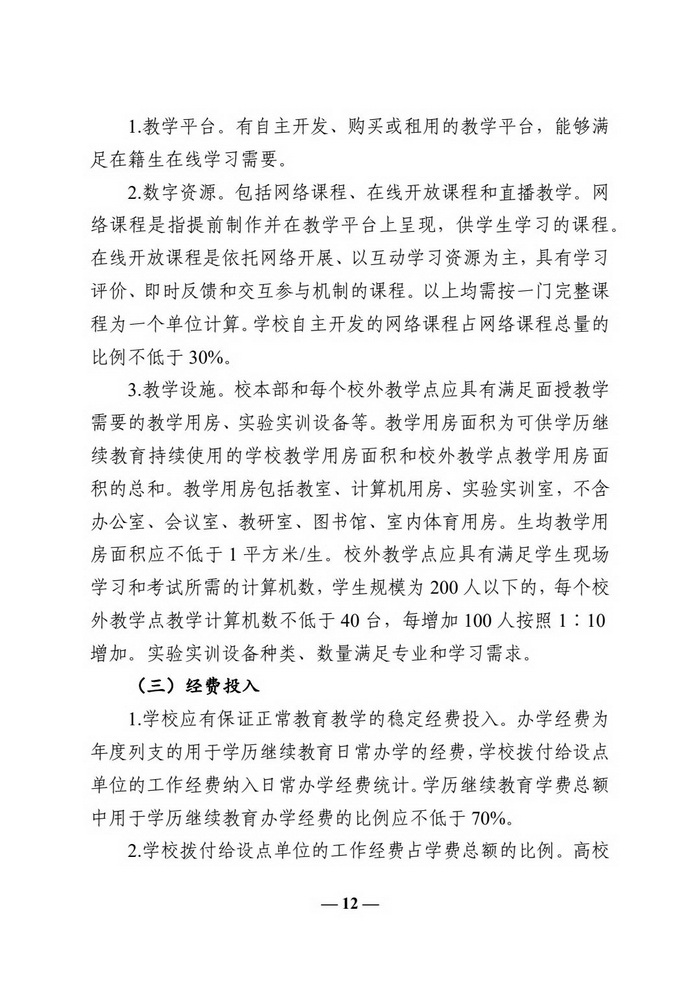 1.教学平台。有自主开发、购买或租用的教学平台，能够满足在籍生在线学习需要。

2.数字资源。包括网络课程、在线开放课程和直播教学。网络课程是指提前制作并在教学平台上呈现，供学生学习的课程。在线开放课程是依托网络开展、以互动学习资源为主，具有学习评价、即时反馈和交互参与机制的课程。以上均需按一门完整课程为一个单位计算。学校自主开发的网络课程占网络课程总量的比例不低于 30%。

3.教学设施。校本部和每个校外教学点应具有满足面授教学需要的教学用房、实验实训设备等。教学用房面积为可供学历继续教育持续使用的学校教学用房面积和校外教学点教学用房面积的总和。教学用房包括教室、计算机用房、实验实训室，不含办公室、会议室、教研室、图书馆、室内体育用房。生均教学用房面积应不低于 1 平方米/生。校外教学点应具有满足学生现场学习和考试所需的计算机数，学生规模为 200 人以下的，每个校外教学点教学计算机数不低于 40 台，每增加 100 人按照 1∶10 增加。实验实训设备种类、数量满足专业和学习需求。

（三）经费投入

1.学校应有保证正常教育教学的稳定经费投入。办学经费为年度列支的用于学历继续教育日常办学的经费，学校拨付给设点单位的工作经费纳入日常办学经费统计。学历继续教育学费总额中用于学历继续教育办学经费的比例应不低于 70%。

2.学校拨付给设点单位的工作经费占学费总额的比例。高校

— 12 —